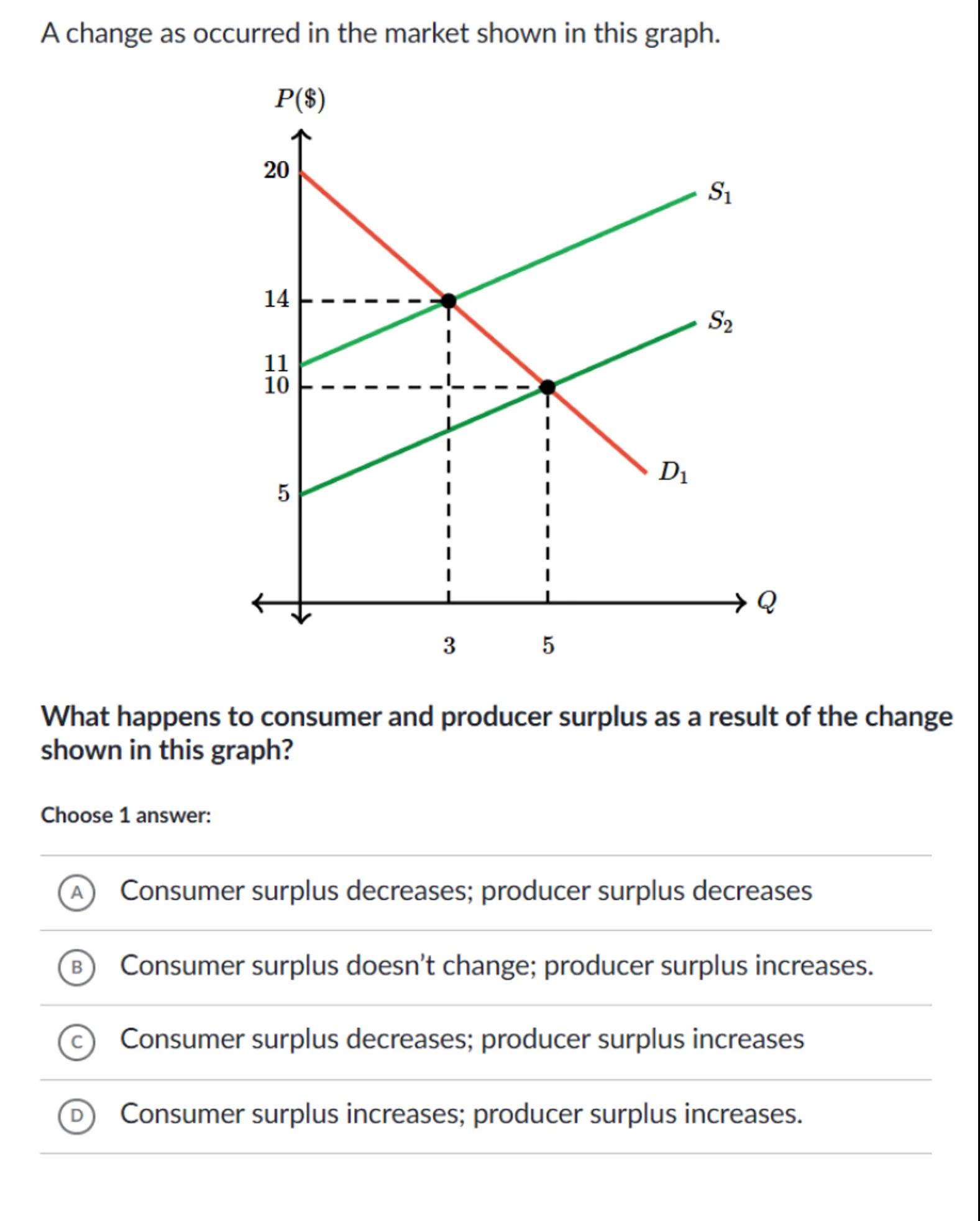 A change as occurred in the market shown in this graph.

$P(\$)$

20

14

11

10

5

$S_1$

$S_2$

$D_1$

$Q$

3

5

What happens to consumer and producer surplus as a result of the change shown in this graph?

Choose 1 answer:

A Consumer surplus decreases; producer surplus decreases

B Consumer surplus doesn't change; producer surplus increases.

C Consumer surplus decreases; producer surplus increases

D Consumer surplus increases; producer surplus increases.